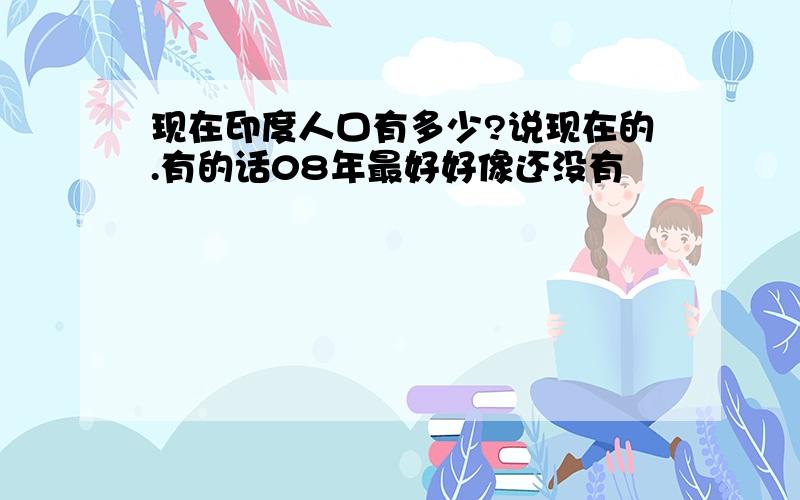 现在印度人口有多少?说现在的.有的话08年最好好像还没有